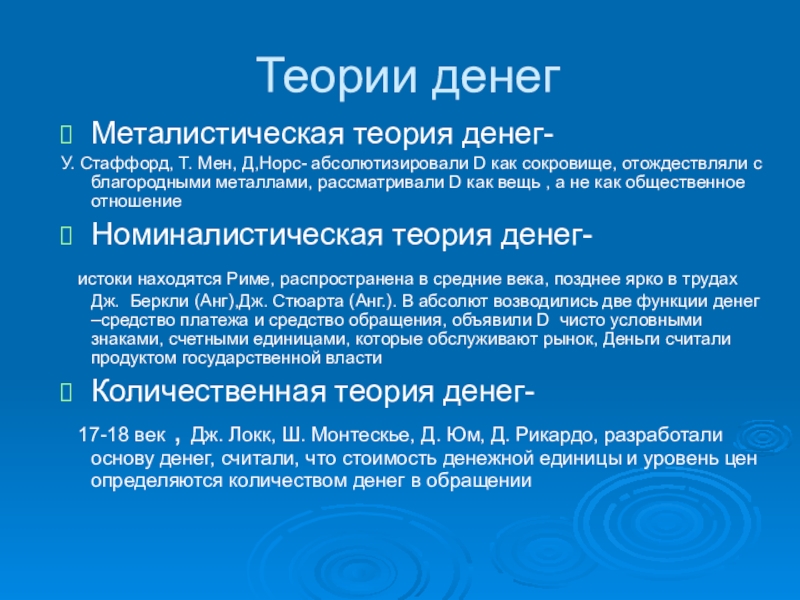 Теории денег

Металистическая теория денег-

У. Стаффорд, Т. Мен, Д,Норс- абсолютизировали D как сокровище, отождествляли с благородными металлами, рассматривали D как вещь , а не как общественное отношение

Номиналистическая теория денег-

истоки находятся Риме, распространена в средние века, позднее ярко в трудах Дж. Беркли (Анг),Дж. Стюарта (Анг.). В абсолют возводились две функции денег –средство платежа и средство обращения, объявили D чисто условными знаками, счетными единицами, которые обслуживают рынок, Деньги считали продуктом государственной власти

Количественная теория денег-

17-18 век , Дж. Локк, Ш. Монтескье, Д. Юм, Д. Рикардо, разработали основу денег, считали, что стоимость денежной единицы и уровень цен определяются количеством денег в обращении